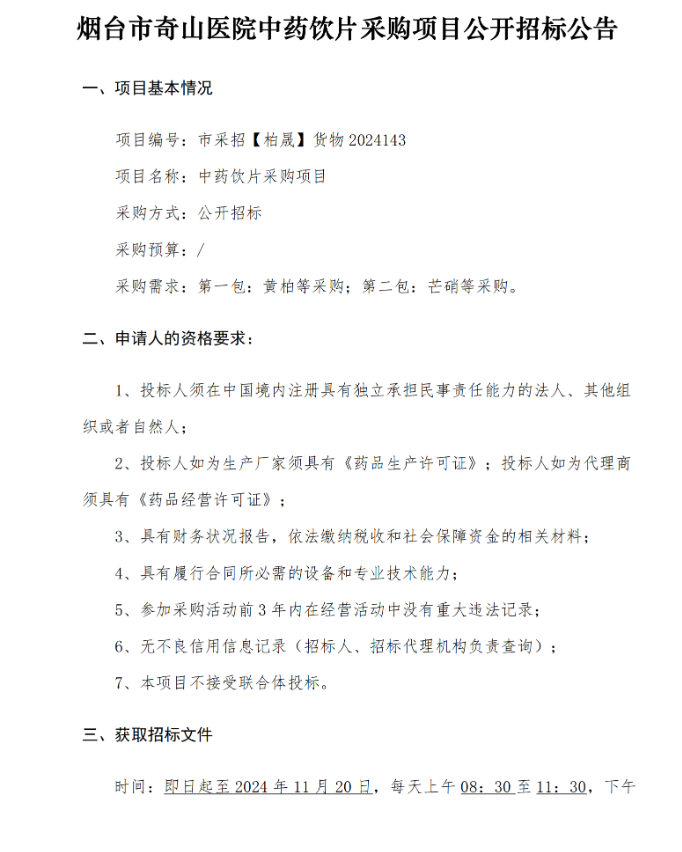 烟台市奇山医院中药饮片采购项目公开招标公告

一、项目基本情况

项目编号：市采招【柏晟】货物 2024143

项目名称：中药饮片采购项目

采购方式：公开招标

采购预算：/

采购需求：第一包：黄柏等采购；第二包：芒硝等采购。

二、申请人的资格要求：

1、投标人须在中国境内注册具有独立承担民事责任能力的法人、其他组织或者自然人；

2、投标人如为生产厂家须具有《药品生产许可证》；投标人如为代理商须具有《药品经营许可证》；

3、具有财务状况报告，依法缴纳税收和社会保障资金的相关材料；

4、具有履行合同所必需的设备和专业技术能力；

5、参加采购活动前 3 年内在经营活动中没有重大违法记录；

6、无不良信用信息记录（招标人、招标代理机构负责查询）；

7、本项目不接受联合体投标。

三、获取招标文件

时间：即日起至 2024 年 11 月 20 日，每天上午 08：30 至 11：30，下午